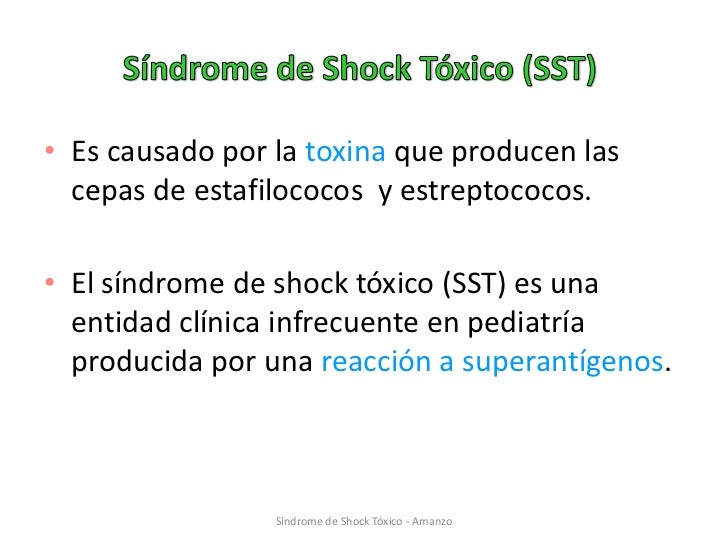 Síndrome de Shock Tóxico (SST)

• Es causado por la toxina que producen las cepas de estafilococos  y estreptococos.

• El síndrome de shock tóxico (SST) es una entidad clínica infrecuente en pediatría producida por una reacción a superantígenos.

Síndrome de Shock Tóxico - Amanzo